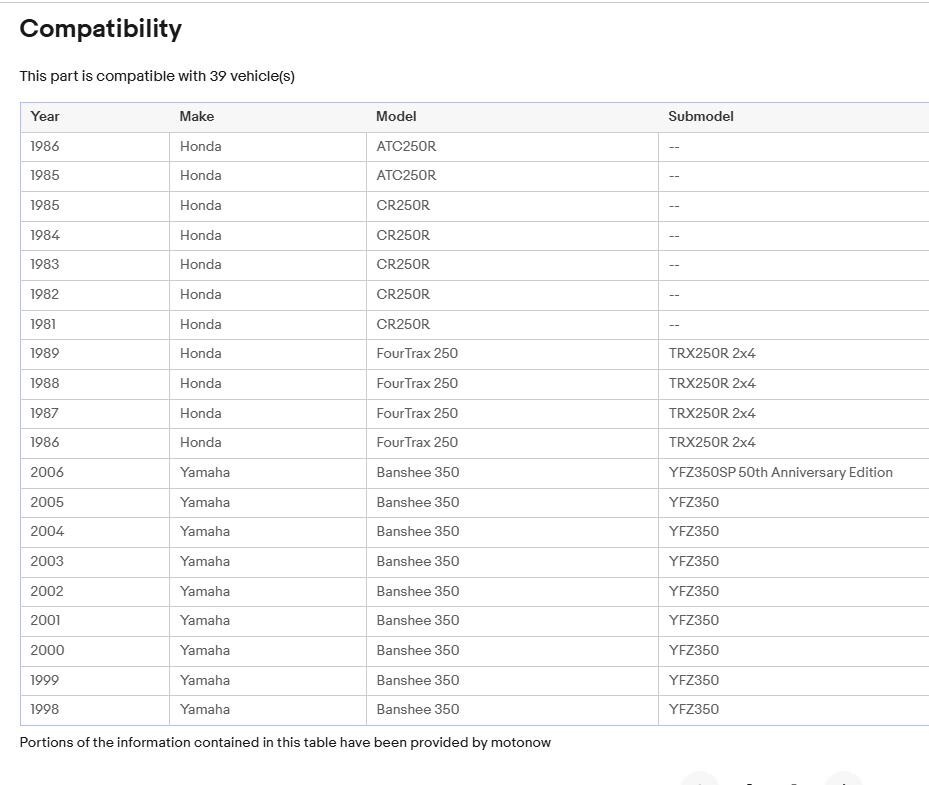 Compatibility

This part is compatible with 39 vehicle(s)

| Year | Make | Model | Submodel |
|---|---|---|---|
| 1986 | Honda | ATC250R | -- |
| 1985 | Honda | ATC250R | -- |
| 1985 | Honda | CR250R | -- |
| 1984 | Honda | CR250R | -- |
| 1983 | Honda | CR250R | -- |
| 1982 | Honda | CR250R | -- |
| 1981 | Honda | CR250R | -- |
| 1989 | Honda | FourTrax 250 | TRX250R 2x4 |
| 1988 | Honda | FourTrax 250 | TRX250R 2x4 |
| 1987 | Honda | FourTrax 250 | TRX250R 2x4 |
| 1986 | Honda | FourTrax 250 | TRX250R 2x4 |
| 2006 | Yamaha | Banshee 350 | YFZ350SP 50th Anniversary Edition |
| 2005 | Yamaha | Banshee 350 | YFZ350 |
| 2004 | Yamaha | Banshee 350 | YFZ350 |
| 2003 | Yamaha | Banshee 350 | YFZ350 |
| 2002 | Yamaha | Banshee 350 | YFZ350 |
| 2001 | Yamaha | Banshee 350 | YFZ350 |
| 2000 | Yamaha | Banshee 350 | YFZ350 |
| 1999 | Yamaha | Banshee 350 | YFZ350 |
| 1998 | Yamaha | Banshee 350 | YFZ350 |

Portions of the information contained in this table have been provided by motonow